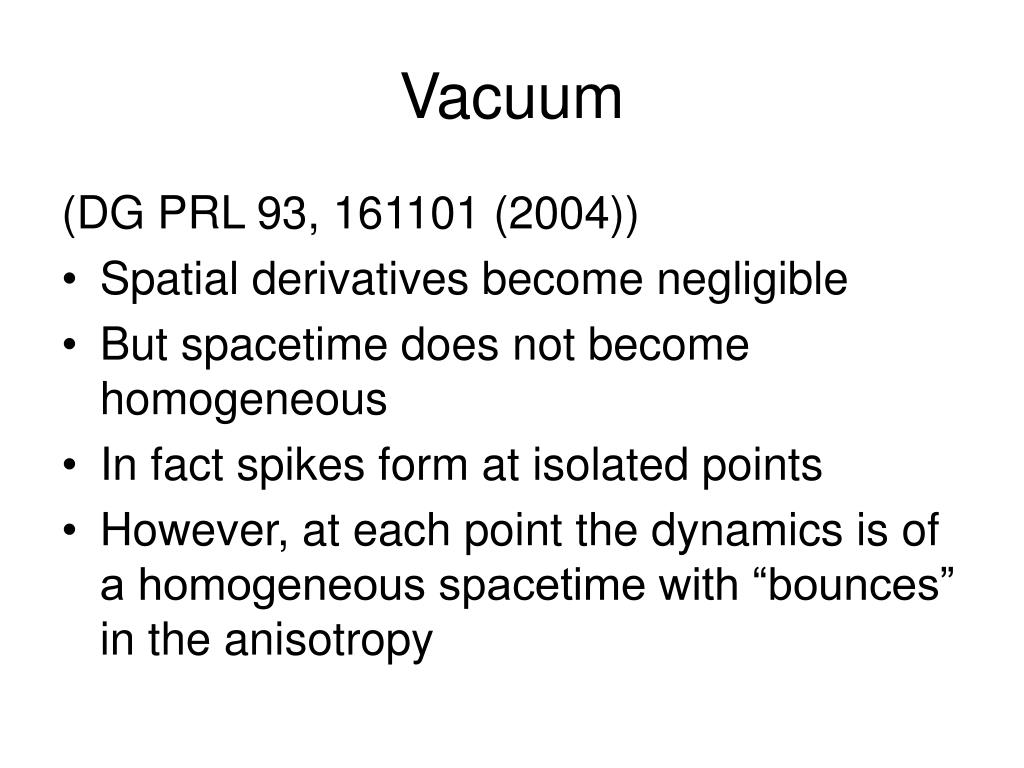 Vacuum

(DG PRL 93, 161101 (2004))

• Spatial derivatives become negligible
• But spacetime does not become homogeneous
• In fact spikes form at isolated points
• However, at each point the dynamics is of a homogeneous spacetime with “bounces” in the anisotropy